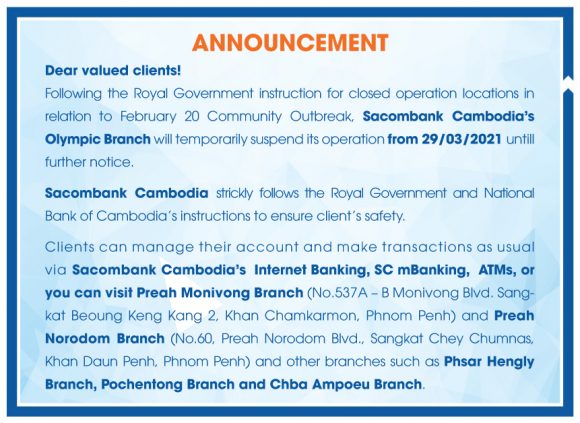 ANNOUNCEMENT

Dear valued clients!

Following the Royal Government instruction for closed operation locations in relation to February 20 Community Outbreak, Sacombank Cambodia's Olympic Branch will temporarily suspend its operation from 29/03/2021 untill further notice.

Sacombank Cambodia strickly follows the Royal Government and National Bank of Cambodia's instructions to ensure client's safety.

Clients can manage their account and make transactions as usual via Sacombank Cambodia's Internet Banking, SC mBanking, ATMs, or you can visit Preah Monivong Branch (No.537A – B Monivong Blvd. Sangkat Beoung Keng Kang 2, Khan Chamkarmon, Phnom Penh) and Preah Norodom Branch (No.60, Preah Norodom Blvd., Sangkat Chey Chumnas, Khan Daun Penh, Phnom Penh) and other branches such as Phsar Hengly Branch, Pochentong Branch and Chba Ampoeu Branch.